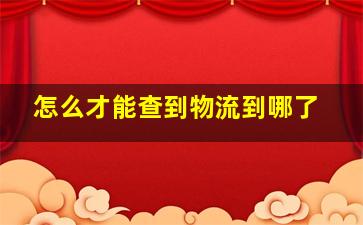 怎么才能查到物流到哪了